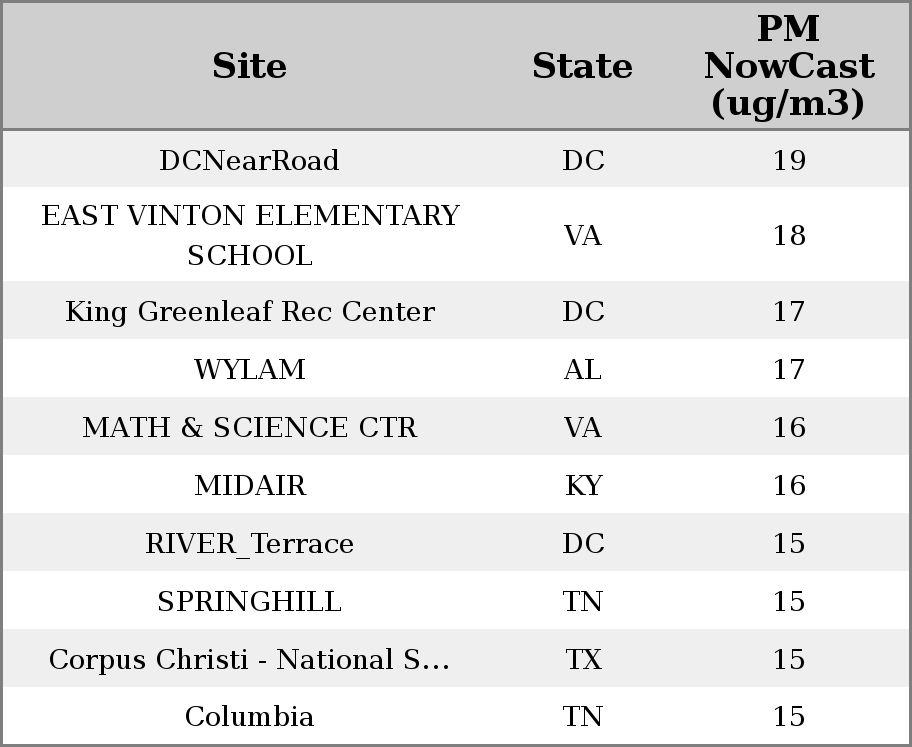 | Site | State | PM NowCast (ug/m3) |
|---|---|---|
| DCNearRoad | DC | 19 |
| EAST VINTON ELEMENTARY SCHOOL | VA | 18 |
| King Greenleaf Rec Center | DC | 17 |
| WYLAM | AL | 17 |
| MATH & SCIENCE CTR | VA | 16 |
| MIDAIR | KY | 16 |
| RIVER_Terrace | DC | 15 |
| SPRINGHILL | TN | 15 |
| Corpus Christi - National S... | TX | 15 |
| Columbia | TN | 15 |